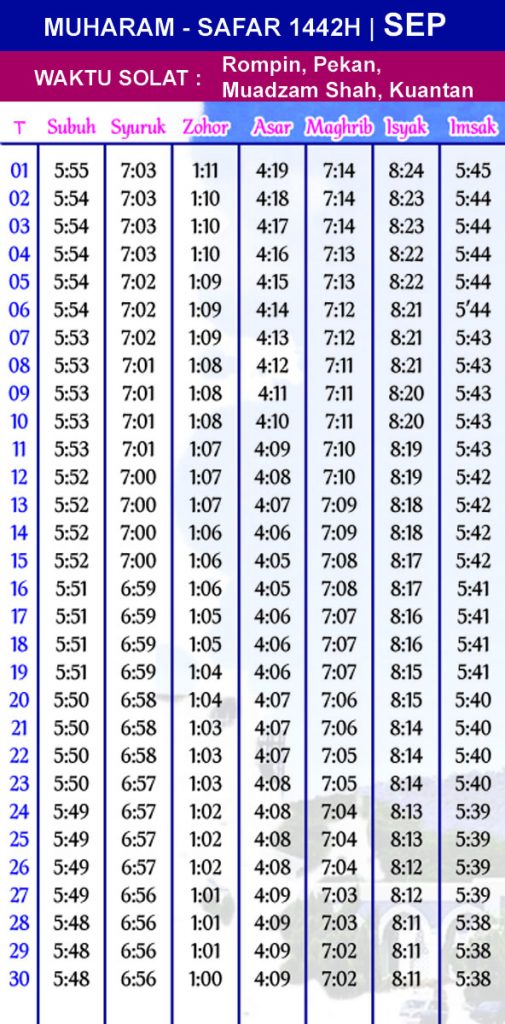 MUHARAM - SAFAR 1442H | SEP

WAKTU SOLAT : Rompin, Pekan, Muadzam Shah, Kuantan

| T | Subuh | Syuruk | Zohor | Asar | Maghrib | Isyak | Imsak |
|---|---|---|---|---|---|---|---|
| 01 | 5:55 | 7:03 | 1:11 | 4:19 | 7:14 | 8:24 | 5:45 |
| 02 | 5:54 | 7:03 | 1:10 | 4:18 | 7:14 | 8:23 | 5:44 |
| 03 | 5:54 | 7:03 | 1:10 | 4:17 | 7:14 | 8:23 | 5:44 |
| 04 | 5:54 | 7:03 | 1:10 | 4:16 | 7:13 | 8:22 | 5:44 |
| 05 | 5:54 | 7:02 | 1:09 | 4:15 | 7:13 | 8:22 | 5:44 |
| 06 | 5:54 | 7:02 | 1:09 | 4:14 | 7:12 | 8:21 | 5'44 |
| 07 | 5:53 | 7:02 | 1:09 | 4:13 | 7:12 | 8:21 | 5:43 |
| 08 | 5:53 | 7:01 | 1:08 | 4:12 | 7:11 | 8:21 | 5:43 |
| 09 | 5:53 | 7:01 | 1:08 | 4:11 | 7:11 | 8:20 | 5:43 |
| 10 | 5:53 | 7:01 | 1:08 | 4:10 | 7:11 | 8:20 | 5:43 |
| 11 | 5:53 | 7:01 | 1:07 | 4:09 | 7:10 | 8:19 | 5:43 |
| 12 | 5:52 | 7:00 | 1:07 | 4:08 | 7:10 | 8:19 | 5:42 |
| 13 | 5:52 | 7:00 | 1:07 | 4:07 | 7:09 | 8:18 | 5:42 |
| 14 | 5:52 | 7:00 | 1:06 | 4:06 | 7:09 | 8:18 | 5:42 |
| 15 | 5:52 | 7:00 | 1:06 | 4:05 | 7:08 | 8:17 | 5:42 |
| 16 | 5:51 | 6:59 | 1:06 | 4:05 | 7:08 | 8:17 | 5:41 |
| 17 | 5:51 | 6:59 | 1:05 | 4:06 | 7:07 | 8:16 | 5:41 |
| 18 | 5:51 | 6:59 | 1:05 | 4:06 | 7:07 | 8:16 | 5:41 |
| 19 | 5:51 | 6:59 | 1:04 | 4:06 | 7:07 | 8:15 | 5:41 |
| 20 | 5:50 | 6:58 | 1:04 | 4:07 | 7:06 | 8:15 | 5:40 |
| 21 | 5:50 | 6:58 | 1:03 | 4:07 | 7:06 | 8:14 | 5:40 |
| 22 | 5:50 | 6:58 | 1:03 | 4:07 | 7:05 | 8:14 | 5:40 |
| 23 | 5:50 | 6:57 | 1:03 | 4:08 | 7:05 | 8:14 | 5:40 |
| 24 | 5:49 | 6:57 | 1:02 | 4:08 | 7:04 | 8:13 | 5:39 |
| 25 | 5:49 | 6:57 | 1:02 | 4:08 | 7:04 | 8:13 | 5:39 |
| 26 | 5:49 | 6:57 | 1:02 | 4:08 | 7:04 | 8:12 | 5:39 |
| 27 | 5:49 | 6:56 | 1:01 | 4:09 | 7:03 | 8:12 | 5:39 |
| 28 | 5:48 | 6:56 | 1:01 | 4:09 | 7:03 | 8:11 | 5:38 |
| 29 | 5:48 | 6:56 | 1:01 | 4:09 | 7:02 | 8:11 | 5:38 |
| 30 | 5:48 | 6:56 | 1:00 | 4:09 | 7:02 | 8:11 | 5:38 |